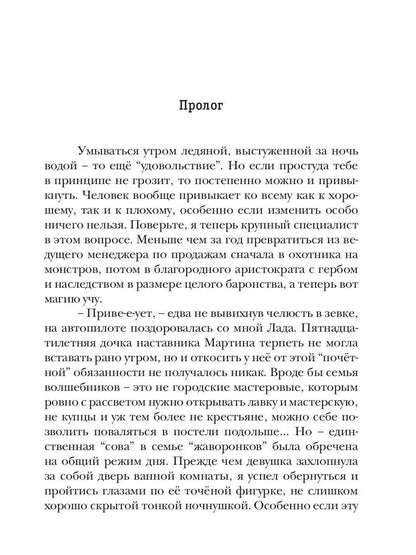 Пролог

Умываться утром ледяной, выстуженной за ночь водой – то ещё “удовольствие”. Но если простуда тебе в принципе не грозит, то постепенно можно и привыкнуть. Человек вообще привыкает ко всему как к хорошему, так и к плохому, особенно если изменить особо ничего нельзя. Поверьте, я теперь крупный специалист в этом вопросе. Меньше чем за год превратиться из ведущего менеджера по продажам сначала в охотника на монстров, потом в благородного аристократа с гербом и наследством в размере целого баронства, а теперь вот магию учу.

– Приве-е-ует, – едва не вывихнув челюсть в зевке, на автопилоте поздоровалась со мной Лада. Пятнадцатилетняя дочка наставника Мартина терпеть не могла вставать рано утром, но и откосить у неё от этой “почётной” обязанности не получалось никак. Вроде бы семья волшебников – это не городские мастеровые, которым ровно с рассветом нужно открывать лавку и мастерскую, не купцы и уж тем более не крестьяне, можно себе позволить поваляться в постели подольше... Но – единственная “сова” в семье “жаворонков” была обречена на общий режим дня. Прежде чем девушка захлопнула за собой дверь ванной комнаты, я успел обернуться и пройтись глазами по её точёной фигурке, не слишком хорошо скрытой тонкой ночнушкой. Особенно если эту